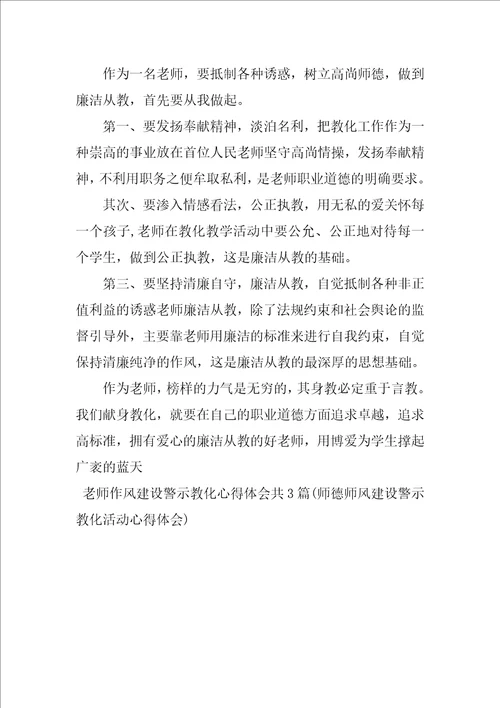 作为一名老师，要抵制各种诱惑，树立高尚师德，做到廉洁从教，首先要从我做起。

第一、要发扬奉献精神，淡泊名利，把教化工作作为一种崇高的事业放在首位人民老师坚守高尚情操，发扬奉献精神，不利用职务之便牟取私利，是老师职业道德的明确要求。

其次、要渗入情感看法，公正执教，用无私的爱关怀每一个孩子,老师在教化教学活动中要公允、公正地对待每一个学生，做到公正执教，这是廉洁从教的基础。

第三、要坚持清廉自守，廉洁从教，自觉抵制各种非正值利益的诱惑老师廉洁从教，除了法规约束和社会舆论的监督引导外，主要靠老师用廉洁的标准来进行自我约束，自觉保持清廉纯净的作风，这是廉洁从教的最深厚的思想基础。

作为老师，榜样的力气是无穷的，其身教必定重于言教。我们献身教化，就要在自己的职业道德方面追求卓越，追求高标准，拥有爱心的廉洁从教的好老师，用博爱为学生撑起广袤的蓝天

老师作风建设警示教化心得体会共3篇(师德师风建设警示教化活动心得体会)